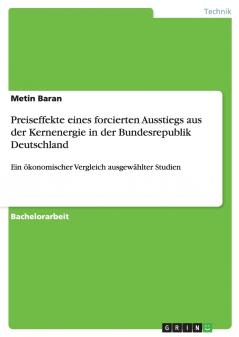 Technik

Metin Baran

Preiseffekte eines forcierten Ausstiegs aus der Kernenergie in der Bundesrepublik Deutschland

Ein ökonomischer Vergleich ausgewählter Studien

Bachelorarbeit

GRIN